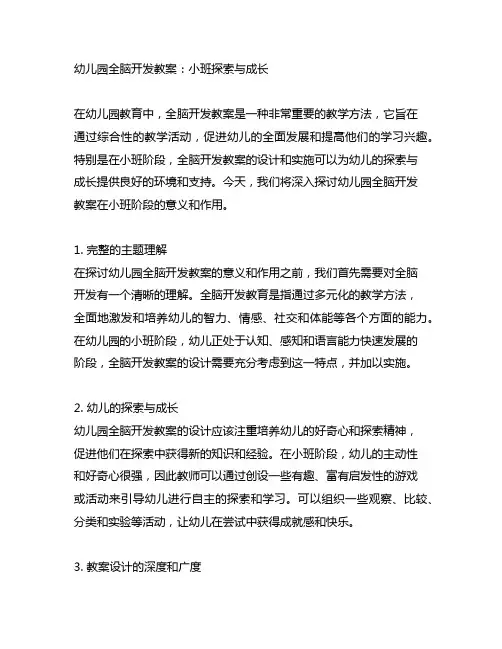 幼儿园全脑开发教案：小班探索与成长

在幼儿园教育中，全脑开发教案是一种非常重要的教学方法，它旨在通过综合性的教学活动，促进幼儿的全面发展和提高他们的学习兴趣。特别是在小班阶段，全脑开发教案的设计和实施可以为幼儿的探索与成长提供良好的环境和支持。今天，我们将深入探讨幼儿园全脑开发教案在小班阶段的意义和作用。

1. 完整的主题理解
在探讨幼儿园全脑开发教案的意义和作用之前，我们首先需要对全脑开发有一个清晰的理解。全脑开发教育是指通过多元化的教学方法，全面地激发和培养幼儿的智力、情感、社交和体能等各个方面的能力。在幼儿园的小班阶段，幼儿正处于认知、感知和语言能力快速发展的阶段，全脑开发教案的设计需要充分考虑到这一特点，并加以实施。

2. 幼儿的探索与成长
幼儿园全脑开发教案的设计应该注重培养幼儿的好奇心和探索精神，促进他们在探索中获得新的知识和经验。在小班阶段，幼儿的主动性和好奇心很强，因此教师可以通过创设一些有趣、富有启发性的游戏或活动来引导幼儿进行自主的探索和学习。可以组织一些观察、比较、分类和实验等活动，让幼儿在尝试中获得成就感和快乐。

3. 教案设计的深度和广度